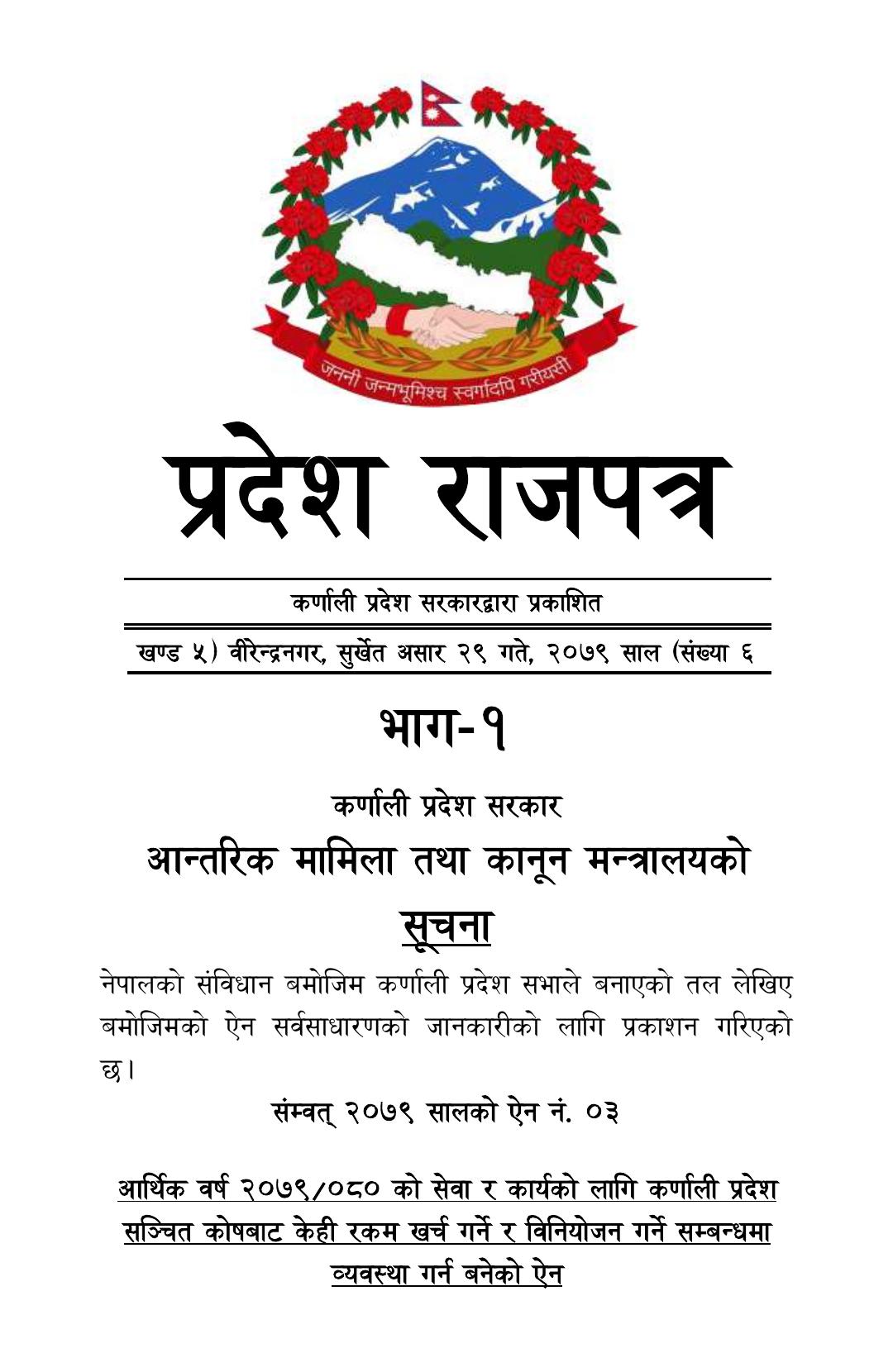 जननी जन्मभूमिश्च स्वर्गादपि गरीयसी

प्रदेश राजपत्र

कर्णाली प्रदेश सरकारद्वारा प्रकाशित

खण्ड ५) वीरेन्द्रनगर, सुर्खेत असार २९ गते, २०७९ साल (संख्या ६

भाग-१

कर्णाली प्रदेश सरकार

आन्तरिक मामिला तथा कानून मन्त्रालयको

सूचना

नेपालको संविधान बमोजिम कर्णाली प्रदेश सभाले बनाएको तल लेखिए बमोजिमको ऐन सर्वसाधारणको जानकारीको लागि प्रकाशन गरिएको छ।

संम्वत् २०७९ सालको ऐन नं. ०३

आर्थिक वर्ष २०७९/०८० को सेवा र कार्यको लागि कर्णाली प्रदेश सञ्चित कोषबाट केही रकम खर्च गर्ने र विनियोजन गर्ने सम्बन्धमा व्यवस्था गर्न बनेको ऐन